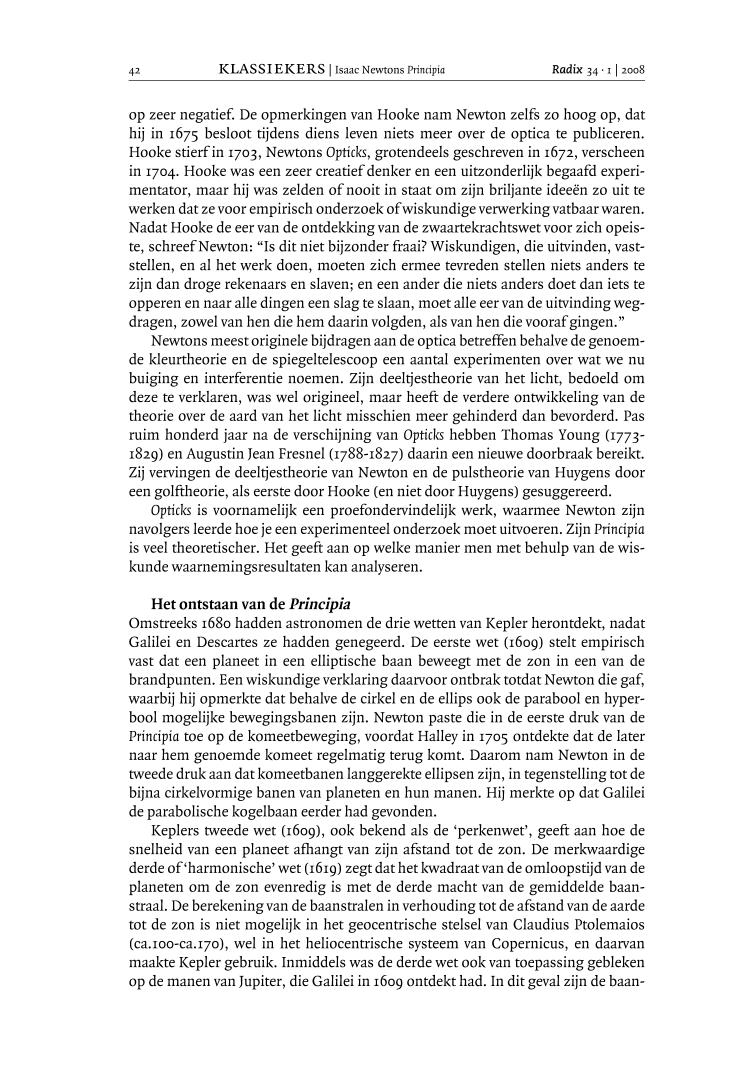 42 KLASSIEKERS | Isaac Newtons Principia Radix 34 · 1 | 2008

op zeer negatief. De opmerkingen van Hooke nam Newton zelfs zo hoog op, dat hij in 1675 besloot tijdens diens leven niets meer over de optica te publiceren. Hooke stierf in 1703, Newtons Opticks, grotendeels geschreven in 1672, verscheen in 1704. Hooke was een zeer creatief denker en een uitzonderlijk begaafd experimentator, maar hij was zelden of nooit in staat om zijn briljante ideeën zo uit te werken dat ze voor empirisch onderzoek of wiskundige verwerking vatbaar waren. Nadat Hooke de eer van de ontdekking van de zwaartekrachtswet voor zich opeiste, schreef Newton: “Is dit niet bijzonder fraai? Wiskundigen, die uitvinden, vaststellen, en al het werk doen, moeten zich ermee tevreden stellen niets anders te zijn dan droge rekenaars en slaven; en een ander die niets anders doet dan iets te opperen en naar alle dingen een slag te slaan, moet alle eer van de uitvinding wegdragen, zowel van hen die hem daarin volgden, als van hen die vooraf gingen.”

Newtons meest originele bijdragen aan de optica betreffen behalve de genoemde kleurtheorie en de spiegeltelescoop een aantal experimenten over wat we nu buiging en interferentie noemen. Zijn deeltjestheorie van het licht, bedoeld om deze te verklaren, was wel origineel, maar heeft de verdere ontwikkeling van de theorie over de aard van het licht misschien meer gehinderd dan bevorderd. Pas ruim honderd jaar na de verschijning van Opticks hebben Thomas Young (1773-1829) en Augustin Jean Fresnel (1788-1827) daarin een nieuwe doorbraak bereikt. Zij vervingen de deeltjestheorie van Newton en de pulstheorie van Huygens door een golftheorie, als eerste door Hooke (en niet door Huygens) gesuggereerd.

Opticks is voornamelijk een proefondervindelijk werk, waarmee Newton zijn navolgers leerde hoe je een experimenteel onderzoek moet uitvoeren. Zijn Principia is veel theoretischer. Het geeft aan op welke manier men met behulp van de wiskunde waarnemingsresultaten kan analyseren.

Het ontstaan van de Principia
Omstreeks 1680 hadden astronomen de drie wetten van Kepler herontdekt, nadat Galilei en Descartes ze hadden genegeerd. De eerste wet (1609) stelt empirisch vast dat een planeet in een elliptische baan beweegt met de zon in een van de brandpunten. Een wiskundige verklaring daarvoor ontbrak totdat Newton die gaf, waarbij hij opmerkte dat behalve de cirkel en de ellips ook de parabool en hyperbool mogelijke bewegingsbanen zijn. Newton paste die in de eerste druk van de Principia toe op de komeetbeweging, voordat Halley in 1705 ontdekte dat de later naar hem genoemde komeet regelmatig terug komt. Daarom nam Newton in de tweede druk aan dat komeetbanen langgerekte ellipsen zijn, in tegenstelling tot de bijna cirkelvormige banen van planeten en hun manen. Hij merkte op dat Galilei de parabolische kogelbaan eerder had gevonden.

Keplers tweede wet (1609), ook bekend als de ‘perkenwet’, geeft aan hoe de snelheid van een planeet afhangt van zijn afstand tot de zon. De merkwaardige derde of ‘harmonische’ wet (1619) zegt dat het kwadraat van de omloopstijd van de planeten om de zon evenredig is met de derde macht van de gemiddelde baanstraal. De berekening van de baanstralen in verhouding tot de afstand van de aarde tot de zon is niet mogelijk in het geocentrische stelsel van Claudius Ptolemaios (ca.100-ca.170), wel in het heliocentrische systeem van Copernicus, en daarvan maakte Kepler gebruik. Inmiddels was de derde wet ook van toepassing gebleken op de manen van Jupiter, die Galilei in 1609 ontdekt had. In dit geval zijn de baan-